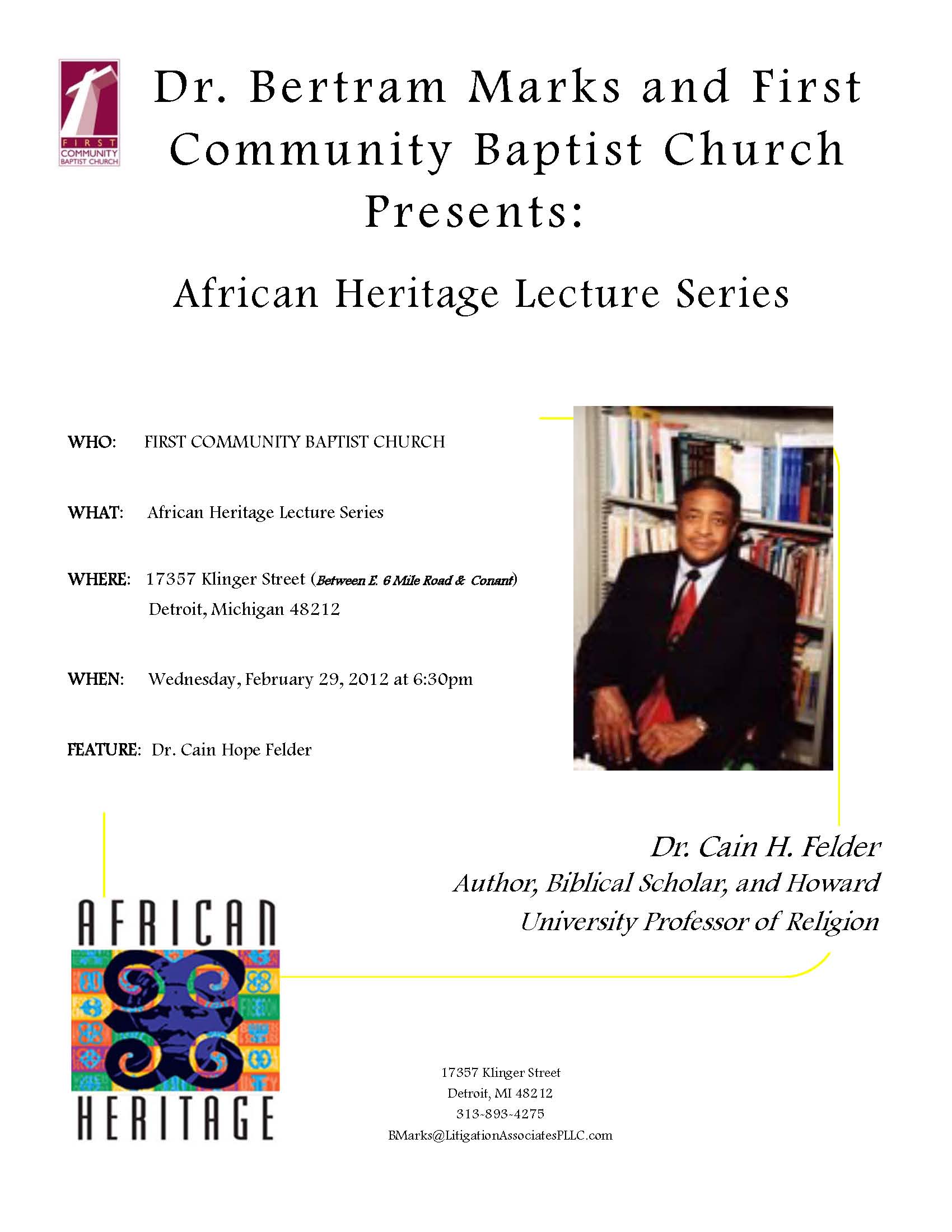 FIRST
COMMUNITY
BAPTIST CHURCH

Dr. Bertram Marks and First Community Baptist Church Presents:

African Heritage Lecture Series

WHO: FIRST COMMUNITY BAPTIST CHURCH

WHAT: African Heritage Lecture Series

WHERE: 17357 Klinger Street (Between E. 6 Mile Road & Conant)
Detroit, Michigan 48212

WHEN: Wednesday, February 29, 2012 at 6:30pm

FEATURE: Dr. Cain Hope Felder

Dr. Cain H. Felder
Author, Biblical Scholar, and Howard
University Professor of Religion

AFRICAN
HERITAGE

17357 Klinger Street
Detroit, MI 48212
313-893-4275
BMarks@LitigationAssociatesPLLC.com